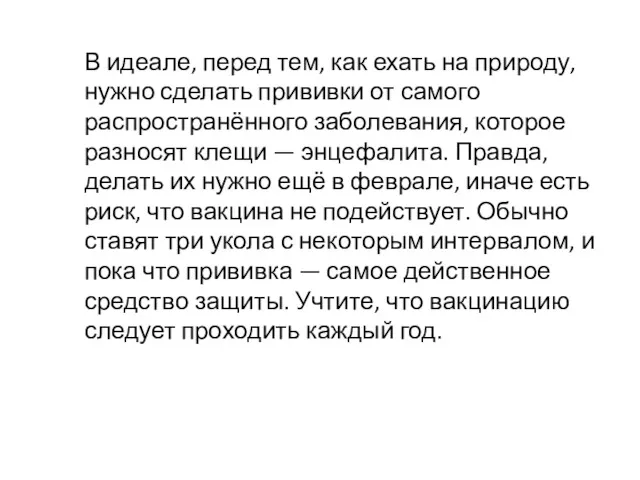 В идеале, перед тем, как ехать на природу, нужно сделать прививки от самого распространённого заболевания, которое разносят клещи — энцефалита. Правда, делать их нужно ещё в феврале, иначе есть риск, что вакцина не подействует. Обычно ставят три укола с некоторым интервалом, и пока что прививка — самое действенное средство защиты. Учтите, что вакцинацию следует проходить каждый год.